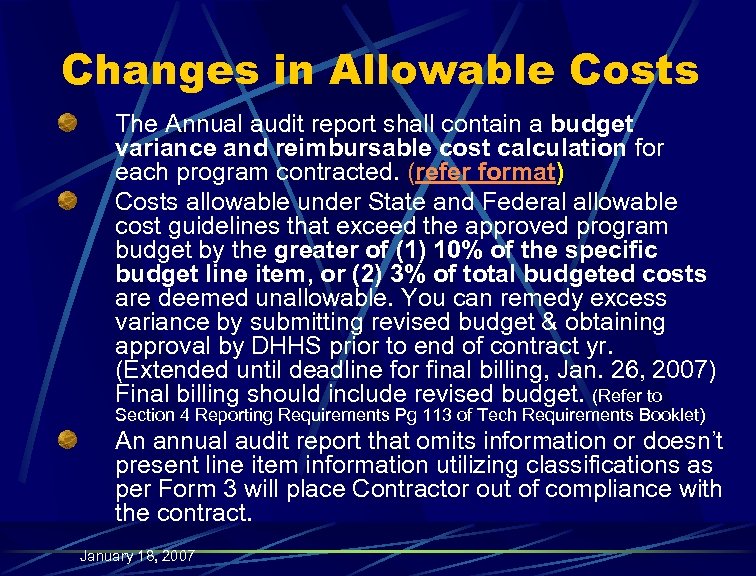 Changes in Allowable Costs

The Annual audit report shall contain a budget variance and reimbursable cost calculation for each program contracted. (refer format)

Costs allowable under State and Federal allowable cost guidelines that exceed the approved program budget by the greater of (1) 10% of the specific budget line item, or (2) 3% of total budgeted costs are deemed unallowable. You can remedy excess variance by submitting revised budget & obtaining approval by DHHS prior to end of contract yr. (Extended until deadline for final billing, Jan. 26, 2007) Final billing should include revised budget. (Refer to Section 4 Reporting Requirements Pg 113 of Tech Requirements Booklet)

An annual audit report that omits information or doesn't present line item information utilizing classifications as per Form 3 will place Contractor out of compliance with the contract.

January 18, 2007